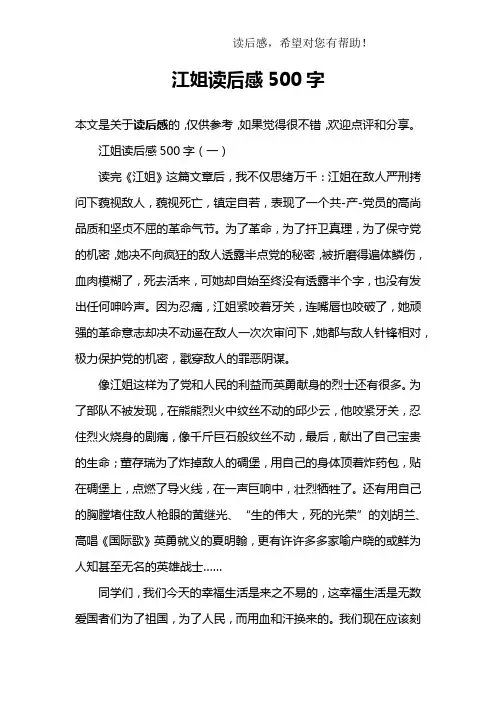 读后感，希望对您有帮助！

江姐读后感 500 字

本文是关于读后感的，仅供参考，如果觉得很不错，欢迎点评和分享。

江姐读后感 500 字（一）

读完《江姐》这篇文章后，我不仅思绪万千：江姐在敌人严刑拷问下藐视敌人，藐视死亡，镇定自若，表现了一个共-产-党员的高尚品质和坚贞不屈的革命气节。为了革命，为了扞卫真理，为了保守党的机密，她决不向疯狂的敌人透露半点党的秘密，被折磨得遍体鳞伤，血肉模糊了，死去活来，可她却自始至终没有透露半个字，也没有发出任何呻吟声。因为忍痛，江姐紧咬着牙关，连嘴唇也咬破了，她顽强的革命意志却决不动遥在敌人一次次审问下，她都与敌人针锋相对，极力保护党的机密，戳穿敌人的罪恶阴谋。

像江姐这样为了党和人民的利益而英勇献身的烈士还有很多。为了部队不被发现，在熊熊烈火中纹丝不动的邱少云，他咬紧牙关，忍住烈火烧身的剧痛，像千斤巨石般纹丝不动，最后，献出了自己宝贵的生命；董存瑞为了炸掉敌人的碉堡，用自己的身体顶着炸药包，贴在碉堡上，点燃了导火线，在一声巨响中，壮烈牺牲了。还有用自己的胸膛堵住敌人枪眼的黄继光、“生的伟大，死的光荣”的刘胡兰、高唱《国际歌》英勇就义的夏明翰，更有许许多多家喻户晓的或鲜为人知甚至无名的英雄战士……

同学们，我们今天的幸福生活是来之不易的，这幸福生活是无数爱国者们为了祖国，为了人民，而用血和汗换来的。我们现在应该刻